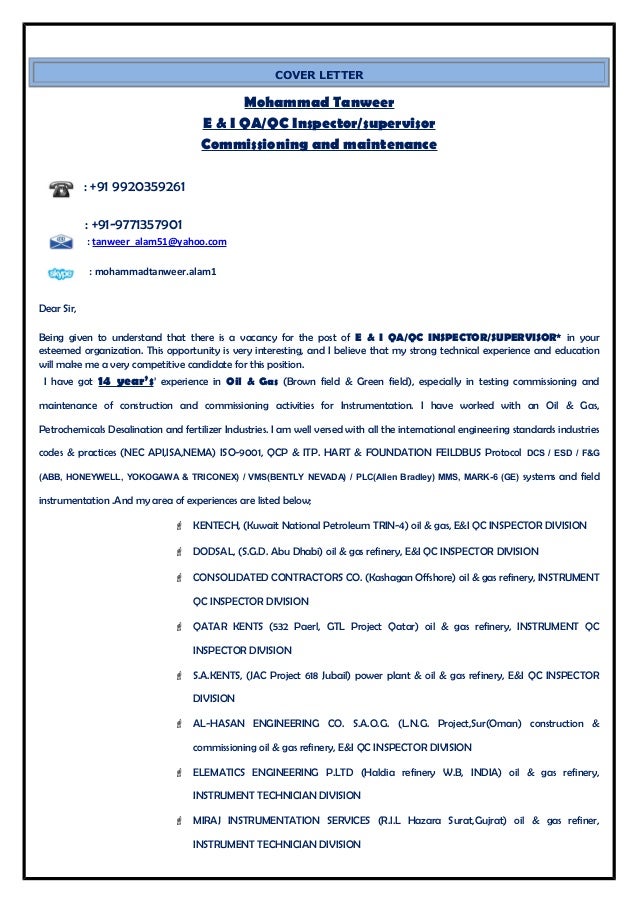 COVER LETTER

Mohammad Tanweer
E & I QA/QC Inspector/supervisor
Commissioning and maintenance

: +91 9920359261

: +91-9771357901
: tanweer_alam51@yahoo.com

skype : mohammadtanweer.alam1

Dear Sir,

Being given to understand that there is a vacancy for the post of E & I QA/QC INSPECTOR/SUPERVISOR* in your esteemed organization. This opportunity is very interesting, and I believe that my strong technical experience and education will make me a very competitive candidate for this position.

I have got 14 year's' experience in Oil & Gas (Brown field & Green field), especially in testing commissioning and maintenance of construction and commissioning activities for Instrumentation. I have worked with an Oil & Gas, Petrochemicals Desalination and fertilizer Industries. I am well versed with all the international engineering standards industries codes & practices (NEC API,ISA,NEMA) ISO-9001, QCP & ITP. HART & FOUNDATION FEILDBUS Protocol DCS / ESD / F&G (ABB, HONEYWELL, YOKOGAWA & TRICONEX) / VMS(BENTLY NEVADA) / PLC(Allen Bradley) MMS, MARK-6 (GE) systems and field instrumentation .And my area of experiences are listed below;

KENTECH, (Kuwait National Petroleum TRIN-4) oil & gas, E&I QC INSPECTOR DIVISION

DODSAL, (S.G.D. Abu Dhabi) oil & gas refinery, E&I QC INSPECTOR DIVISION

CONSOLIDATED CONTRACTORS CO. (Kashagan Offshore) oil & gas refinery, INSTRUMENT QC INSPECTOR DIVISION

QATAR KENTS (532 Paerl, GTL Project Qatar) oil & gas refinery, INSTRUMENT QC INSPECTOR DIVISION

S.A.KENTS, (JAC Project 618 Jubail) power plant & oil & gas refinery, E&I QC INSPECTOR DIVISION

AL-HASAN ENGINEERING CO. S.A.O.G. (L.N.G. Project,Sur(Oman) construction & commissioning oil & gas refinery, E&I QC INSPECTOR DIVISION

ELEMATICS ENGINEERING P.LTD (Haldia refinery W.B, INDIA) oil & gas refinery, INSTRUMENT TECHNICIAN DIVISION

MIRAJ INSTRUMENTATION SERVICES (R.I.L Hazara Surat,Gujrat) oil & gas refiner, INSTRUMENT TECHNICIAN DIVISION